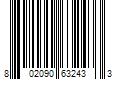 8 02090 63243 3